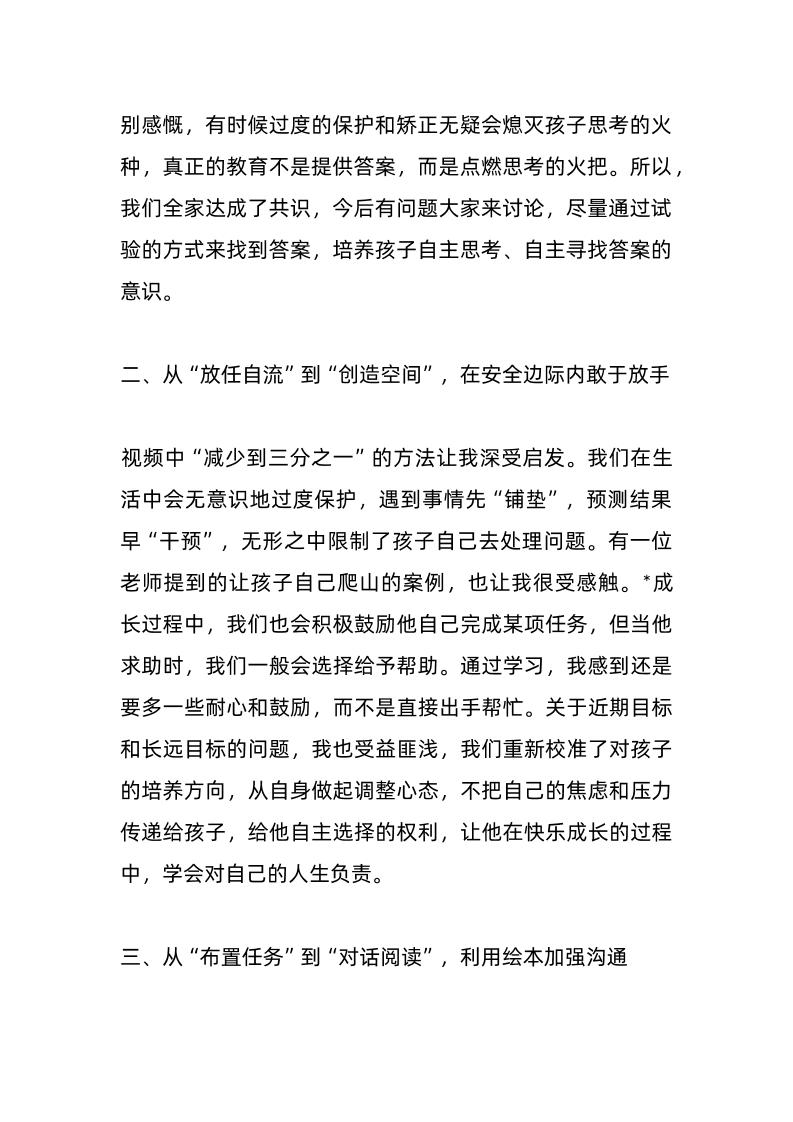 别感慨，有时候过度的保护和矫正无疑会熄灭孩子思考的火种，真正的教育不是提供答案，而是点燃思考的火把。所以，我们全家达成了共识，今后有问题大家来讨论，尽量通过试验的方式来找到答案，培养孩子自主思考、自主寻找答案的意识。

二、从“放任自流”到“创造空间”，在安全边际内敢于放手

视频中“减少到三分之一”的方法让我深受启发。我们在生活中会无意识地过度保护，遇到事情先“铺垫”，预测结果早“干预”，无形之中限制了孩子自己去处理问题。有一位老师提到的让孩子自己爬山的案例，也让我很受感触。*成长过程中，我们也会积极鼓励他自己完成某项任务，但当他求助时，我们一般会选择给予帮助。通过学习，我感到还是要多一些耐心和鼓励，而不是直接出手帮忙。关于近期目标和长远目标的问题，我也受益匪浅，我们重新校准了对孩子的培养方向，从自身做起调整心态，不把自己的焦虑和压力传递给孩子，给他自主选择的权利，让他在快乐成长的过程中，学会对自己的人生负责。

三、从“布置任务”到“对话阅读”，利用绘本加强沟通